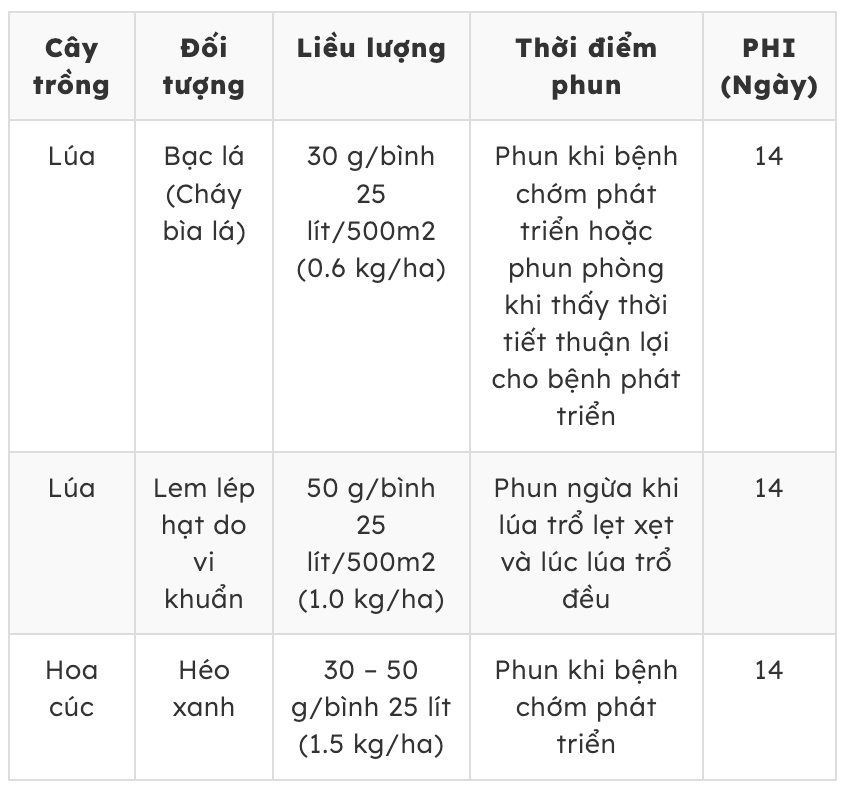 | Cây trồng | Đối tượng | Liều lượng | Thời điểm phun | PHI (Ngày) |
|---|---|---|---|---|
| Lúa | Bạc lá (Cháy bìa lá) | 30 g/bình 25 lít/500m2 (0.6 kg/ha) | Phun khi bệnh chớm phát triển hoặc phun phòng khi thấy thời tiết thuận lợi cho bệnh phát triển | 14 |
| Lúa | Lem lép hạt do vi khuẩn | 50 g/bình 25 lít/500m2 (1.0 kg/ha) | Phun ngừa khi lúa trổ lẹt xẹt và lúc lúa trổ đều | 14 |
| Hoa cúc | Héo xanh | 30 – 50 g/bình 25 lít (1.5 kg/ha) | Phun khi bệnh chớm phát triển | 14 |